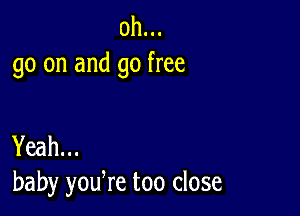 oh...
go on and go free

Yeah...
baby you're too close